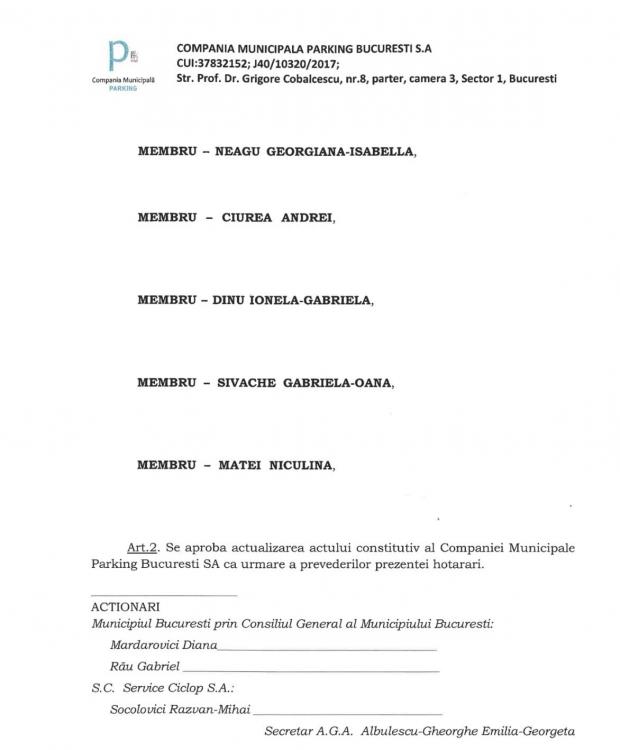 P
Compania Municipală
PARKING

COMPANIA MUNICIPALA PARKING BUCURESTI S.A
CUI:37832152; J40/10320/2017;
Str. Prof. Dr. Grigore Cobalcescu, nr.8, parter, camera 3, Sector 1, Bucuresti

MEMBRU – NEAGU GEORGIANA-ISABELLA,

MEMBRU – CIUREA ANDREI,

MEMBRU – DINU IONELA-GABRIELA,

MEMBRU – SIVACHE GABRIELA-OANA,

MEMBRU – MATEI NICULINA,

Art.2. Se aproba actualizarea actului constitutiv al Companiei Municipale Parking Bucuresti SA ca urmare a prevederilor prezentei hotarari.

ACTIONARI
Municipiul Bucuresti prin Consiliul General al Municipiului Bucuresti:
Mardarovici Diana
Rău Gabriel
S.C. Service Ciclop S.A.:
Socolovici Razvan-Mihai
Secretar A.G.A. Albulescu-Gheorghe Emilia-Georgeta